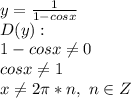 $y = \frac{1}{1-cosx}$
$D(y):$
$1 - cosx \neq 0$
$cosx \neq 1$
$x \neq 2\pi * n, \ n \in Z$